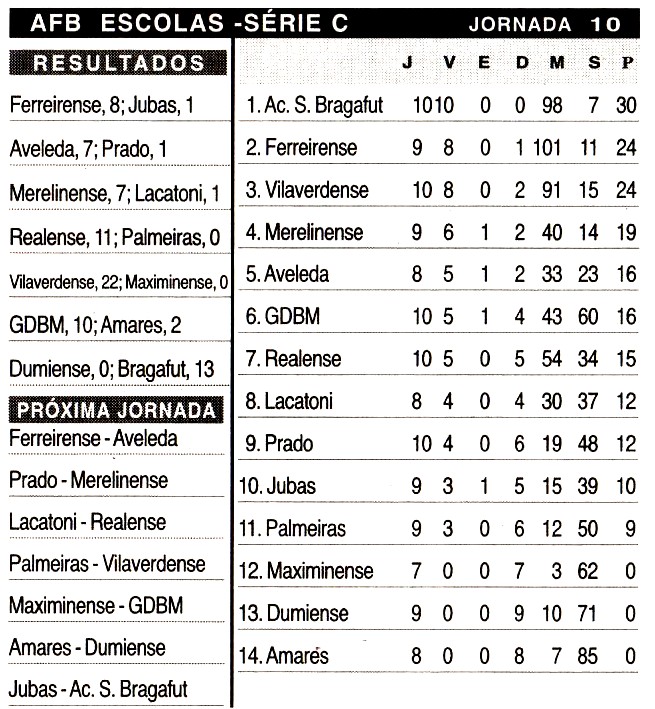 AFB ESCOLAS -SÉRIE C JORNADA 10

RESULTADOS

Ferreirense, 8; Jubas, 1

Aveleda, 7; Prado, 1

Merelinense, 7; Lacatoni, 1

Realense, 11; Palmeiras, 0

Vilaverdense, 22; Maximinense, 0

GDBM, 10; Amares, 2

Dumiense, 0; Bragafut, 13

PRÓXIMA JORNADA

Ferreirense - Aveleda

Prado - Merelinense

Lacatoni - Realense

Palmeiras - Vilaverdense

Maximinense - GDBM

Amares - Dumiense

Jubas - Ac. S. Bragafut

| | J | V | E | D | M | S | P |
|---|---|---|---|---|---|---|---|
| 1. Ac. S. Bragafut | 10 | 10 | 0 | 0 | 98 | 7 | 30 |
| 2. Ferreirense | 9 | 8 | 0 | 1 | 101 | 11 | 24 |
| 3. Vilaverdense | 10 | 8 | 0 | 2 | 91 | 15 | 24 |
| 4. Merelinense | 9 | 6 | 1 | 2 | 40 | 14 | 19 |
| 5. Aveleda | 8 | 5 | 1 | 2 | 33 | 23 | 16 |
| 6. GDBM | 10 | 5 | 1 | 4 | 43 | 60 | 16 |
| 7. Realense | 10 | 5 | 0 | 5 | 54 | 34 | 15 |
| 8. Lacatoni | 8 | 4 | 0 | 4 | 30 | 37 | 12 |
| 9. Prado | 10 | 4 | 0 | 6 | 19 | 48 | 12 |
| 10. Jubas | 9 | 3 | 1 | 5 | 15 | 39 | 10 |
| 11. Palmeiras | 9 | 3 | 0 | 6 | 12 | 50 | 9 |
| 12. Maximinense | 7 | 0 | 0 | 7 | 3 | 62 | 0 |
| 13. Dumiense | 9 | 0 | 0 | 9 | 10 | 71 | 0 |
| 14. Amares | 8 | 0 | 0 | 8 | 7 | 85 | 0 |